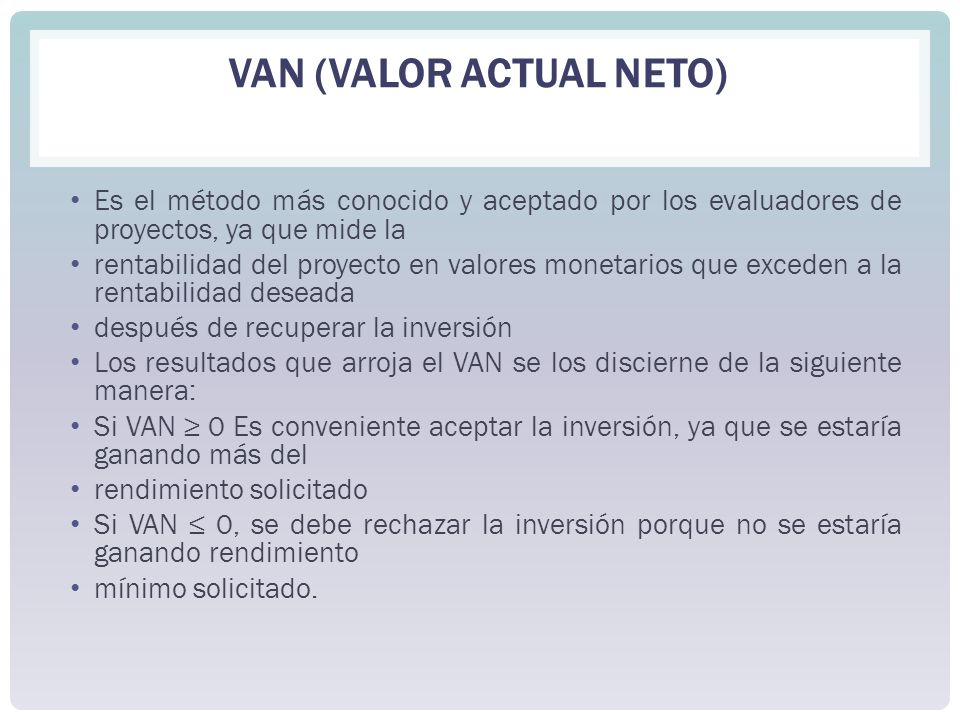 VAN (VALOR ACTUAL NETO)

• Es el método más conocido y aceptado por los evaluadores de proyectos, ya que mide la
• rentabilidad del proyecto en valores monetarios que exceden a la rentabilidad deseada
• después de recuperar la inversión
• Los resultados que arroja el VAN se los discierne de la siguiente manera:
• Si VAN $\geq$ 0 Es conveniente aceptar la inversión, ya que se estaría ganando más del
• rendimiento solicitado
• Si VAN $\leq$ 0, se debe rechazar la inversión porque no se estaría ganando rendimiento
• mínimo solicitado.